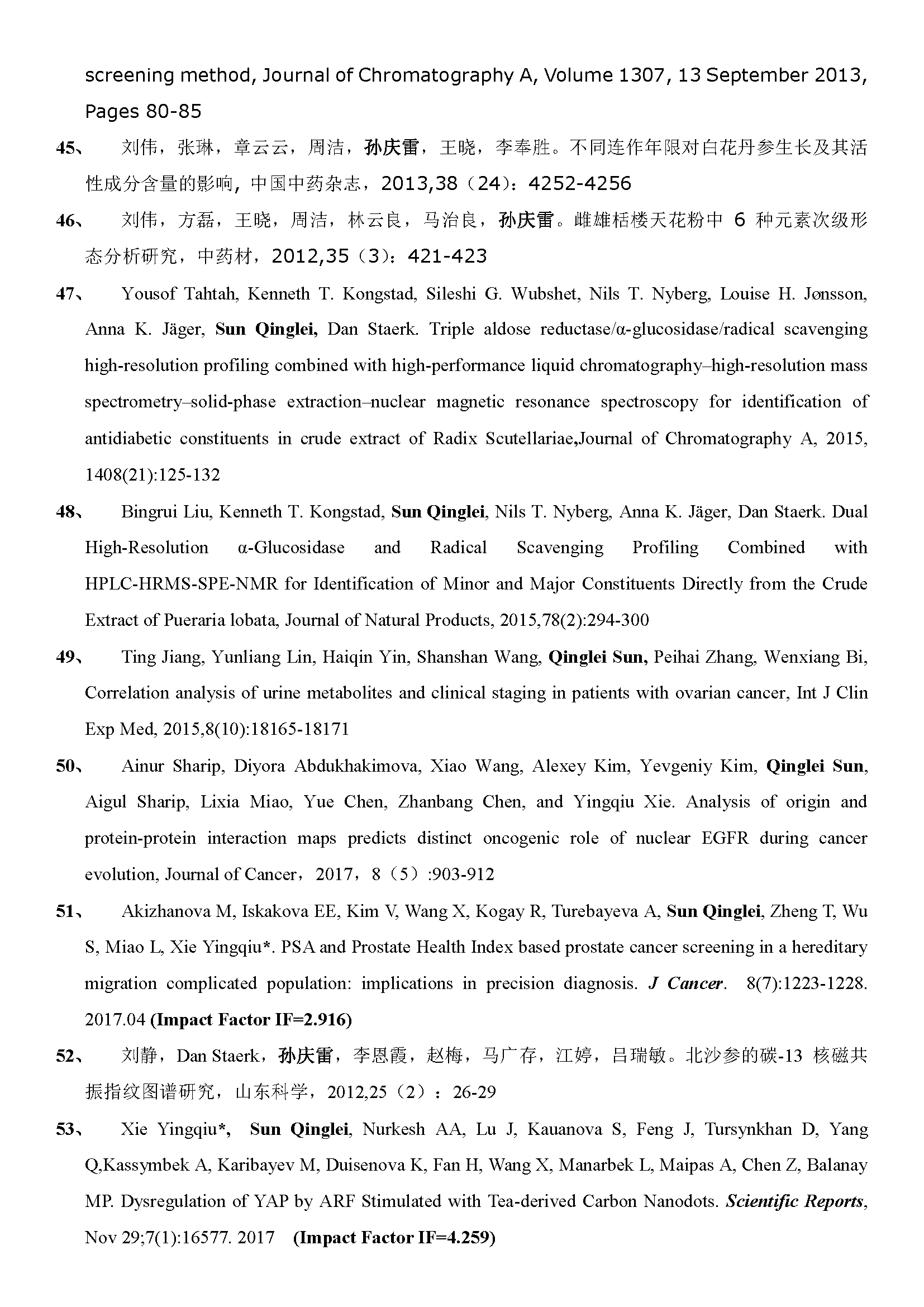 screening method, Journal of Chromatography A, Volume 1307, 13 September 2013, Pages 80-85

45、 刘伟，张琳，章云云，周洁，孙庆雷，王晓，李奉胜。不同连作年限对白花丹参生长及其活性成分含量的影响，中国中药杂志，2013,38（24）：4252-4256

46、 刘伟，方磊，王晓，周洁，林云良，马治良，孙庆雷。雌雄栝楼天花粉中 6 种元素次级形态分析研究，中药材，2012,35（3）：421-423

47、 Yousof Tahtah, Kenneth T. Kongstad, Sileshi G. Wubshet, Nils T. Nyberg, Louise H. Jønsson, Anna K. Jäger, Sun Qinglei, Dan Staerk. Triple aldose reductase/α-glucosidase/radical scavenging high-resolution profiling combined with high-performance liquid chromatography–high-resolution mass spectrometry–solid-phase extraction–nuclear magnetic resonance spectroscopy for identification of antidiabetic constituents in crude extract of Radix Scutellariae,Journal of Chromatography A, 2015, 1408(21):125-132

48、 Bingrui Liu, Kenneth T. Kongstad, Sun Qinglei, Nils T. Nyberg, Anna K. Jäger, Dan Staerk. Dual High-Resolution α-Glucosidase and Radical Scavenging Profiling Combined with HPLC-HRMS-SPE-NMR for Identification of Minor and Major Constituents Directly from the Crude Extract of Pueraria lobata, Journal of Natural Products, 2015,78(2):294-300

49、 Ting Jiang, Yunliang Lin, Haiqin Yin, Shanshan Wang, Qinglei Sun, Peihai Zhang, Wenxiang Bi, Correlation analysis of urine metabolites and clinical staging in patients with ovarian cancer, Int J Clin Exp Med, 2015,8(10):18165-18171

50、 Ainur Sharip, Diyora Abdukhakimova, Xiao Wang, Alexey Kim, Yevgeniy Kim, Qinglei Sun, Aigul Sharip, Lixia Miao, Yue Chen, Zhanbang Chen, and Yingqiu Xie. Analysis of origin and protein-protein interaction maps predicts distinct oncogenic role of nuclear EGFR during cancer evolution, Journal of Cancer，2017，8（5）:903-912

51、 Akizhanova M, Iskakova EE, Kim V, Wang X, Kogay R, Turebayeva A, Sun Qinglei, Zheng T, Wu S, Miao L, Xie Yingqiu*. PSA and Prostate Health Index based prostate cancer screening in a hereditary migration complicated population: implications in precision diagnosis. J Cancer. 8(7):1223-1228. 2017.04 (Impact Factor IF=2.916)

52、 刘静，Dan Staerk，孙庆雷，李恩霞，赵梅，马广存，江婷，吕瑞敏。北沙参的碳-13 核磁共振指纹图谱研究，山东科学，2012,25（2）：26-29

53、 Xie Yingqiu*, Sun Qinglei, Nurkesh AA, Lu J, Kauanova S, Feng J, Tursynkhan D, Yang Q,Kassymbek A, Karibayev M, Duisenova K, Fan H, Wang X, Manarbek L, Maipas A, Chen Z, Balanay MP. Dysregulation of YAP by ARF Stimulated with Tea-derived Carbon Nanodots. Scientific Reports, Nov 29;7(1):16577. 2017 (Impact Factor IF=4.259)